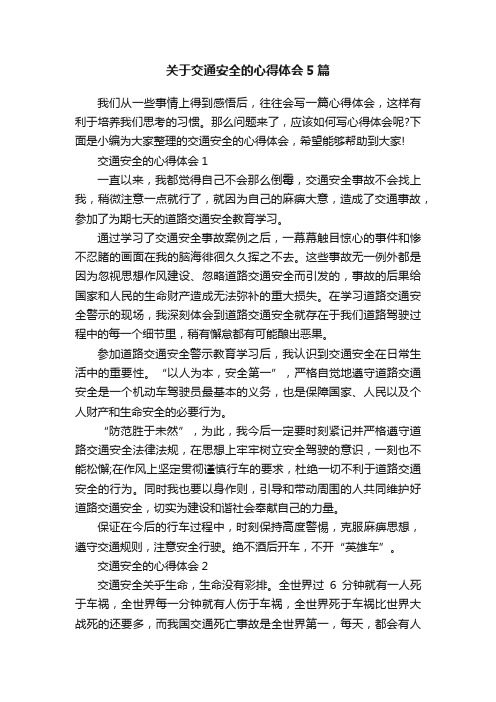 关于交通安全的心得体会5篇

我们从一些事情上得到感悟后，往往会写一篇心得体会，这样有利于培养我们思考的习惯。那么问题来了，应该如何写心得体会呢?下面是小编为大家整理的交通安全的心得体会，希望能够帮助到大家!

交通安全的心得体会1

一直以来，我都觉得自己不会那么倒霉，交通安全事故不会找上我，稍微注意一点就行了，就因为自己的麻痹大意，造成了交通事故，参加了为期七天的道路交通安全教育学习。

通过学习了交通安全事故案例之后，一幕幕触目惊心的事件和惨不忍睹的画面在我的脑海徘徊久久挥之不去。这些事故无一例外都是因为忽视思想作风建设、忽略道路交通安全而引发的，事故的后果给国家和人民的生命财产造成无法弥补的重大损失。在学习道路交通安全警示的现场，我深刻体会到道路交通安全就存在于我们道路驾驶过程中的每一个细节里，稍有懈怠都有可能酿出恶果。

参加道路交通安全警示教育学习后，我认识到交通安全在日常生活中的重要性。“以人为本，安全第一”，严格自觉地遵守道路交通安全是一个机动车驾驶员最基本的义务，也是保障国家、人民以及个人财产和生命安全的必要行为。

“防范胜于未然”，为此，我今后一定要时刻紧记并严格遵守道路交通安全法律法规，在思想上牢牢树立安全驾驶的意识，一刻也不能松懈;在作风上坚定贯彻谨慎行车的要求，杜绝一切不利于道路交通安全的行为。同时我也要以身作则，引导和带动周围的人共同维护好道路交通安全，切实为建设和谐社会奉献自己的力量。

保证在今后的行车过程中，时刻保持高度警惕，克服麻痹思想，遵守交通规则，注意安全行驶。绝不酒后开车，不开“英雄车”。

交通安全的心得体会2

交通安全关乎生命，生命没有彩排。全世界过 6 分钟就有一人死于车祸，全世界每一分钟就有人伤于车祸，全世界死于车祸比世界大战死的还要多，而我国交通死亡事故是全世界第一，每天，都会有人